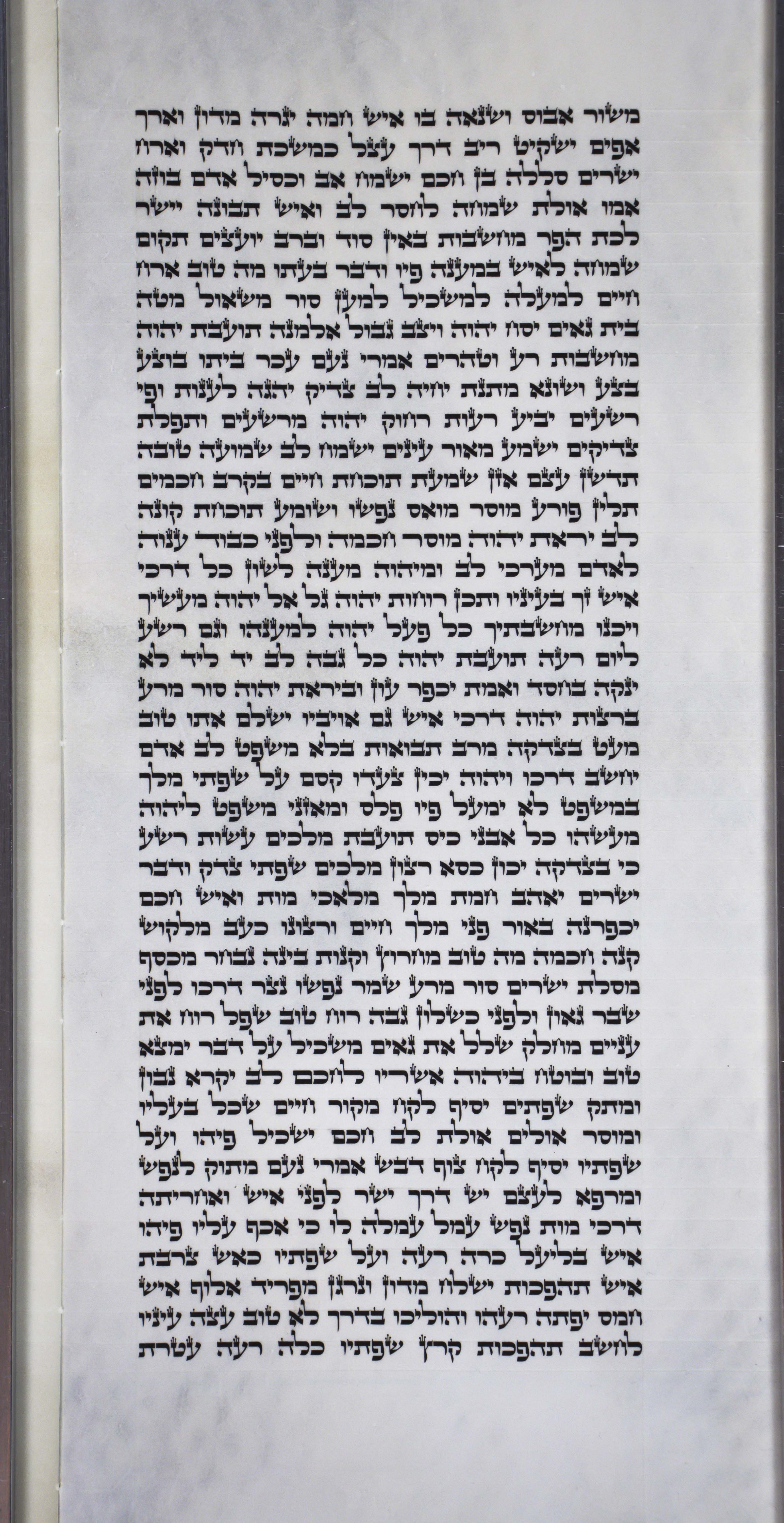 משור אבוס ושנאה בו איש חמה יגרה מדון וארך אפים ישקיט ריב דרך עצל כמשכת חדק וארח ישרים סללה בן חכם ישמח אב וכסיל אדם בוזה אמו אולת שמחה לחסר לב ואיש תבונה יישר לכת הפר מחשבות באין סוד וברב יועצים תקום שמחה לאיש במענה פיו ודבר בעתו מה טוב ארח חיים למעלה למשכיל למען סור משאול מטה בית גאים יסח יהוה ויצב גבול אלמנה תועבת יהוה מחשבות רע וטהרים אמרי נעם עכר ביתו בוצע בצע ושונא מתנת יחיה לב צדיק יהגה לענות ופי רשעים יביע רעות רחוק יהוה מרשעים ותפלת צדיקים ישמע מאור עינים ישמח לב שמועה טובה תדשן עצם אזן שמעת תוכחת חיים בקרב חכמים תלין פורע מוסר מואס נפשו ושומע תוכחת קונה לב יראת יהוה מוסר חכמה ולפני כבוד ענוה לאדם מערכי לב ומיהוה מענה לשון כל דרכי איש זך בעיניו ותכן רוחות יהוה גל אל יהוה מעשיך ויכנו מחשבתיך כל פעל יהוה למענהו וגם רשע ליום רעה תועבת יהוה כל גבה לב יד ליד לא ינקה בחסד ואמת יכפר עון וביראת יהוה סור מרע ברצות יהוה דרכי איש גם אויביו ישלם אתו טוב מעט בצדקה מרב תבואות בלא משפט לב אדם יחשב דרכו ויהוה יכין צעדו קסם על שפתי מלך במשפט לא ימעל פיו פלס ומאזני משפט ליהוה מעשהו כל אבני כיס תועבת מלכים עשות רשע כי בצדקה יכון כסא רצון מלכים שפתי צדק ודבר ישרים יאהב חמת מלך מלאכי מות ואיש חכם יכפרנה באור פני מלך חיים ורצונו כעב מלקוש קנה חכמה מה טוב מחרוץ וקנות בינה נבחר מכסף מסלת ישרים סור מרע שמר נפשו נצר דרכו לפני שבר גאון ולפני כשלון גבה רוח טוב שפל רוח את עניים מחלק שלל את גאים משכיל על דבר ימצא טוב ובוטח ביהוה אשריו לחכם לב יקרא נבון ומתק שפתים יסיף לקח מקור חיים שכל בעליו ומוסר אולים אולת לב חכם ישכיל פיהו ועל שפתיו יסיף לקח צוף דבש אמרי נעם מתוק לנפש ומרפא לעצם יש דרך ישר לפני איש ואחריתה דרכי מות נפש עמל עמלה לו כי אכף עליו פיהו איש בליעל כרה רעה ועל שפתיו כאש צרבת איש תהפכות ישלח מדון ונרגן מפריד אלוף איש חמס יפתה רעהו והוליכו בדרך לא טוב עצה עיניו לחשב תהפכות קרץ שפתיו כלה רעה עטרת